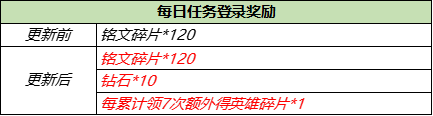 | 每日任务登录奖励 | |
|---|---|
| 更新前 | 铭文碎片*120 |
| 更新后 | 铭文碎片*120 |
| | 钻石*10 |
| | 每累计领7次额外得英雄碎片*1 |